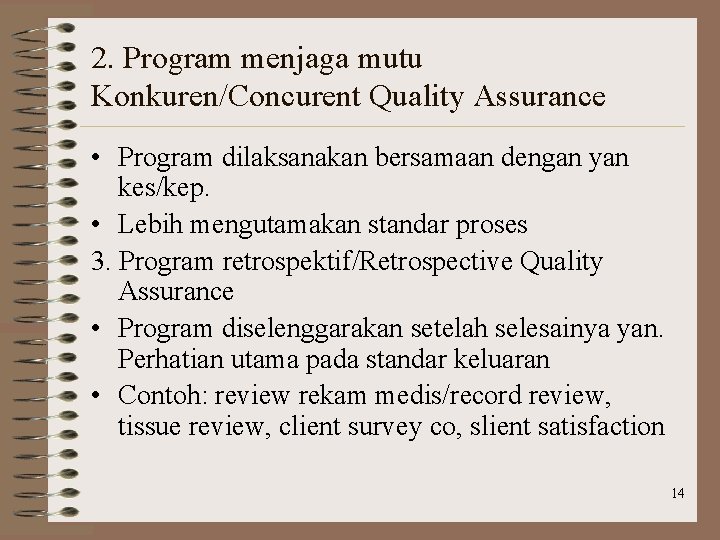 2. Program menjaga mutu Konkuren/Concurent Quality Assurance

• Program dilaksanakan bersamaan dengan yan kes/kep.
• Lebih mengutamakan standar proses

3. Program retrospektif/Retrospective Quality Assurance

• Program diselenggarakan setelah selesainya yan. Perhatian utama pada standar keluaran
• Contoh: review rekam medis/record review, tissue review, client survey co, slient satisfaction

14